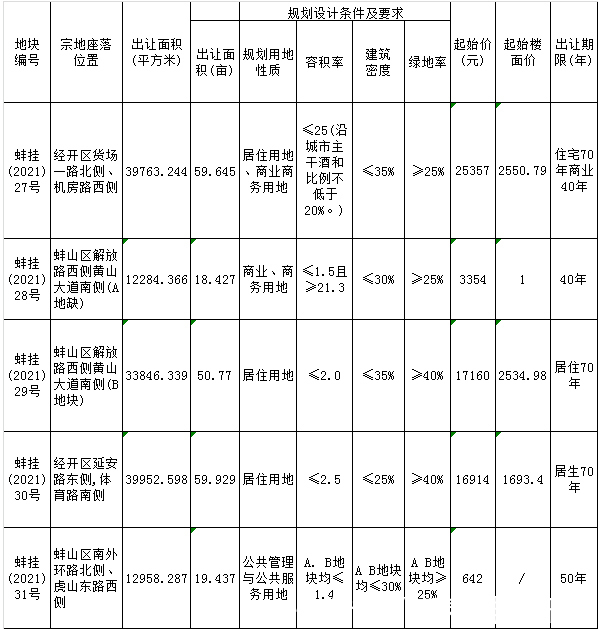 | 地块编号 | 宗地座落位置 | 出让面积(平方米) | 规划设计条件及要求 | | | | | 起始价(元) | 起始楼面价 | 出让期限(年) |
|---|---|---|---|---|---|---|---|---|---|---|
| | | | 出让面积(亩) | 规划用地性质 | 容积率 | 建筑密度 | 绿地率 | | | |
| 蚌挂(2021)27号 | 经开区货场一路北侧、机房路西侧 | 39763.244 | 59.645 | 居住用地、商业商务用地 | ≤25(沿城市主干酒和比例不低于20%。) | ≤35% | ≥25% | 25357 | 2550.79 | 住宅70年商业40年 |
| 蚌挂(2021)28号 | 蚌山区解放路西侧黄山大道南侧(A地缺) | 12284.366 | 18.427 | 商业、商务用地 | ≤1.5且≥21.3 | ≤30% | ≥25% | 3354 | 1 | 40年 |
| 蚌挂(2021)29号 | 蚌山区解放路西侧黄山大道南侧(B地块) | 33846.339 | 50.77 | 居住用地 | ≤2.0 | ≤35% | ≥40% | 17160 | 2534.98 | 居住70年 |
| 蚌挂(2021)30号 | 经开区延安路东侧,体育路南侧 | 39952.598 | 59.929 | 居住用地 | ≤2.5 | ≤25% | ≥40% | 16914 | 1693.4 | 居生70年 |
| 蚌挂(2021)31号 | 蚌山区南外环路北侧、虎山东路西侧 | 12958.287 | 19.437 | 公共管理与公共服务用地 | A. B地块均≤1.4 | A B地块均≤30% | A B地块均≥25% | 642 | / | 50年 |